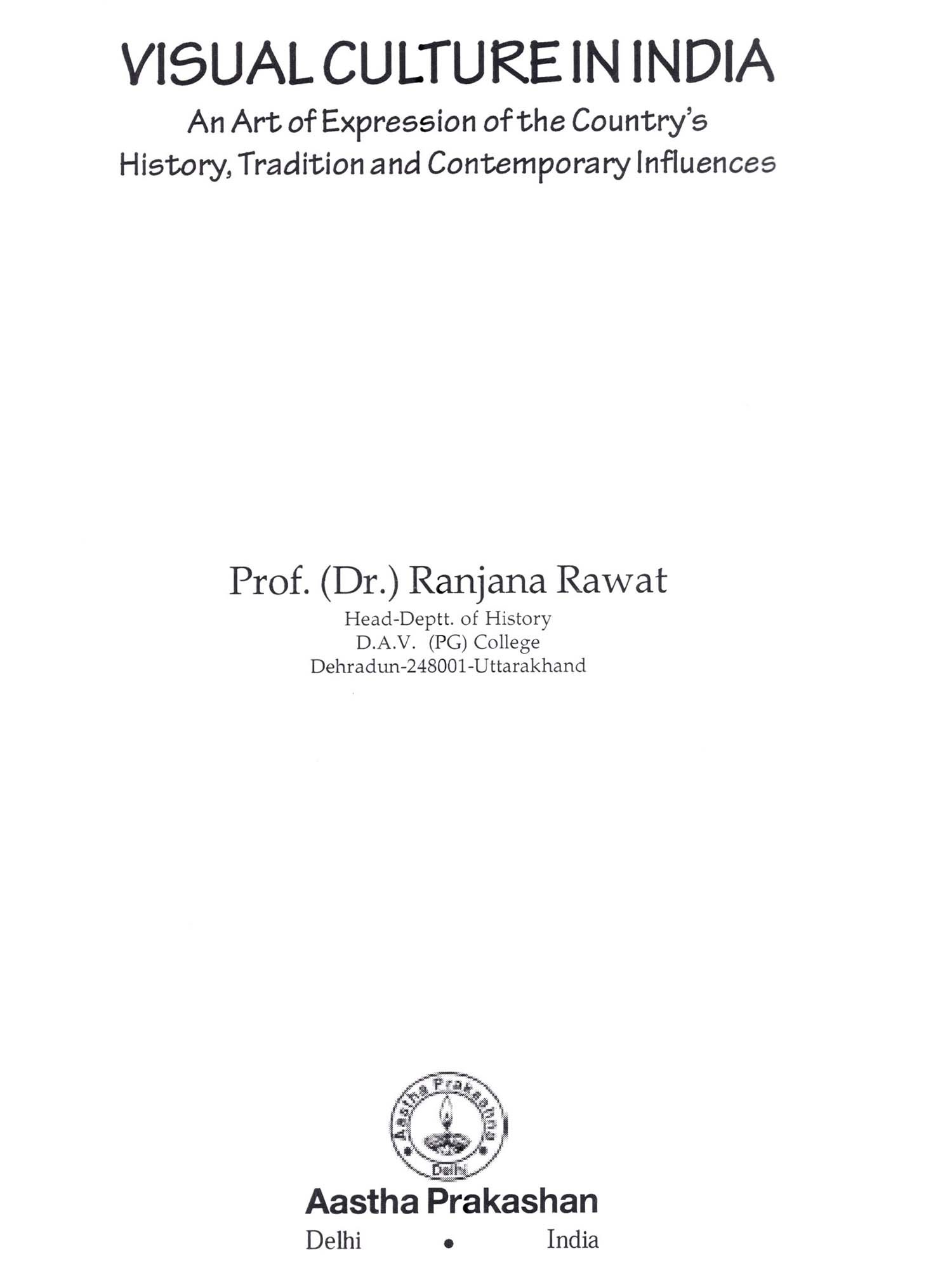 VISUAL CULTURE IN INDIA

An Art of Expression of the Country's History, Tradition and Contemporary Influences

Prof. (Dr.) Ranjana Rawat

Head-Deptt. of History
D.A.V. (PG) College
Dehradun-248001-Uttarakhand

Aastha Prakashan
Delhi

Aastha Prakashan

Delhi • India